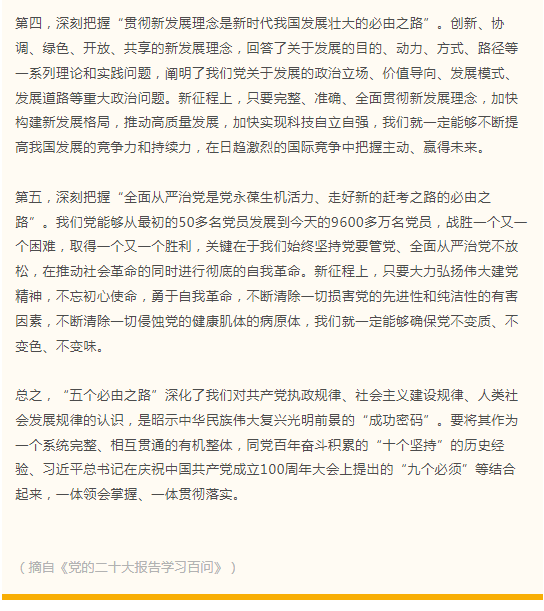 第四，深刻把握“贯彻新发展理念是新时代我国发展壮大的必由之路”。创新、协调、绿色、开放、共享的新发展理念，回答了关于发展的目的、动力、方式、路径等一系列理论和实践问题，阐明了我们党关于发展的政治立场、价值导向、发展模式、发展道路等重大政治问题。新征程上，只要完整、准确、全面贯彻新发展理念，加快构建新发展格局，推动高质量发展，加快实现科技自立自强，我们就一定能够不断提高我国发展的竞争力和持续力，在日趋激烈的国际竞争中把握主动、赢得未来。

第五，深刻把握“全面从严治党是党永葆生机活力、走好新的赶考之路的必由之路”。我们党能够从最初的50多名党员发展到今天的9600多万名党员，战胜一个又一个困难，取得一个又一个胜利，关键在于我们始终坚持党要管党、全面从严治党不放松，在推动社会革命的同时进行彻底的自我革命。新征程上，只要大力弘扬伟大建党精神，不忘初心使命，勇于自我革命，不断清除一切损害党的先进性和纯洁性的有害因素，不断清除一切侵蚀党的健康肌体的病原体，我们就一定能够确保党不变质、不变色、不变味。

总之，“五个必由之路”深化了我们对共产党执政规律、社会主义建设规律、人类社会发展规律的认识，是昭示中华民族伟大复兴光明前景的“成功密码”。要将其作为一个系统完整、相互贯通的有机整体，同党百年奋斗积累的“十个坚持”的历史经验、习近平总书记在庆祝中国共产党成立100周年大会上提出的“九个必须”等结合起来，一体领会掌握、一体贯彻落实。

（摘自《党的二十大报告学习百问》）